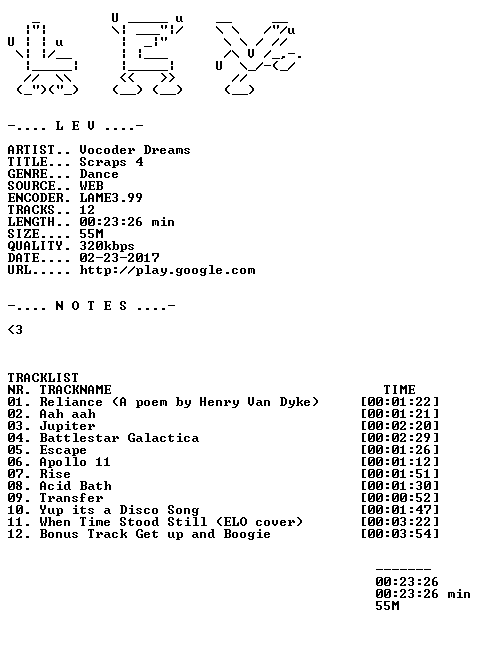 -.... L E V ....-

ARTIST.. Vocoder Dreams
TITLE... Scraps 4
GENRE... Dance
SOURCE.. WEB
ENCODER. LAME3.99
TRACKS.. 12
LENGTH.. 00:23:26 min
SIZE.... 55M
QUALITY. 320kbps
DATE.... 02-23-2017
URL..... http://play.google.com

-.... N O T E S ....-

<3

TRACKLIST

| NR. | TRACKNAME | TIME |
|---|---|---|
| 01. | Reliance (A poem by Henry Van Dyke) | [00:01:22] |
| 02. | Aah aah | [00:01:21] |
| 03. | Jupiter | [00:02:20] |
| 04. | Battlestar Galactica | [00:02:29] |
| 05. | Escape | [00:01:26] |
| 06. | Apollo 11 | [00:01:12] |
| 07. | Rise | [00:01:51] |
| 08. | Acid Bath | [00:01:30] |
| 09. | Transfer | [00:00:52] |
| 10. | Yup its a Disco Song | [00:01:47] |
| 11. | When Time Stood Still (ELO cover) | [00:03:22] |
| 12. | Bonus Track Get up and Boogie | [00:03:54] |

-------
00:23:26
00:23:26 min
55M